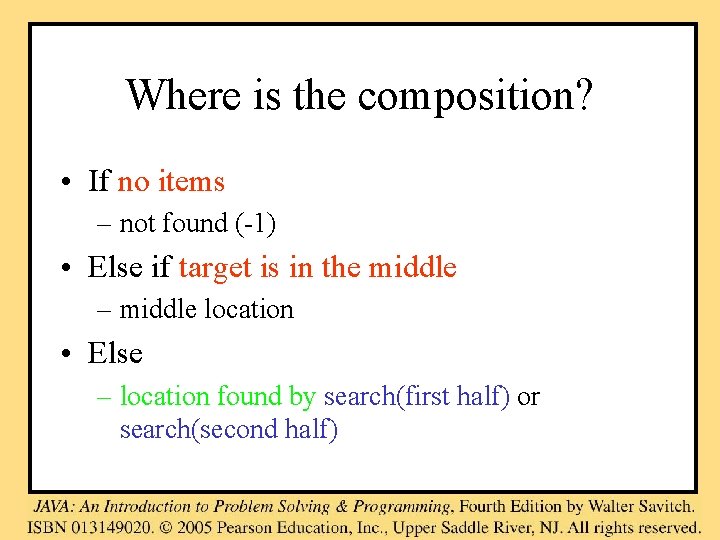 Where is the composition?

• If no items
– not found (-1)

• Else if target is in the middle
– middle location

• Else
– location found by search(first half) or search(second half)

JAVA: An Introduction to Problem Solving & Programming, Fourth Edition by Walter Savitch.
ISBN 013149020. © 2005 Pearson Education, Inc., Upper Saddle River, NJ. All rights reserved.